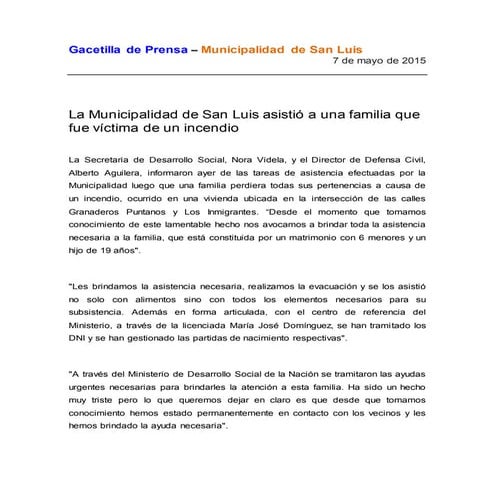 Gacetilla de Prensa – Municipalidad de San Luis
7 de mayo de 2015

La Municipalidad de San Luis asistió a una familia que fue víctima de un incendio

La Secretaria de Desarrollo Social, Nora Videla, y el Director de Defensa Civil, Alberto Aguilera, informaron ayer de las tareas de asistencia efectuadas por la Municipalidad luego que una familia perdiera todas sus pertenencias a causa de un incendio, ocurrido en una vivienda ubicada en la intersección de las calles Granaderos Puntanos y Los Inmigrantes. "Desde el momento que tomamos conocimiento de este lamentable hecho nos avocamos a brindar toda la asistencia necesaria a la familia, que está constituida por un matrimonio con 6 menores y un hijo de 19 años".

"Les brindamos la asistencia necesaria, realizamos la evacuación y se los asistió no solo con alimentos sino con todos los elementos necesarios para su subsistencia. Además en forma articulada, con el centro de referencia del Ministerio, a través de la licenciada María José Domínguez, se han tramitado los DNI y se han gestionado las partidas de nacimiento respectivas".

"A través del Ministerio de Desarrollo Social de la Nación se tramitaron las ayudas urgentes necesarias para brindarles la atención a esta familia. Ha sido un hecho muy triste pero lo que queremos dejar en claro es que desde que tomamos conocimiento hemos estado permanentemente en contacto con los vecinos y les hemos brindado la ayuda necesaria".